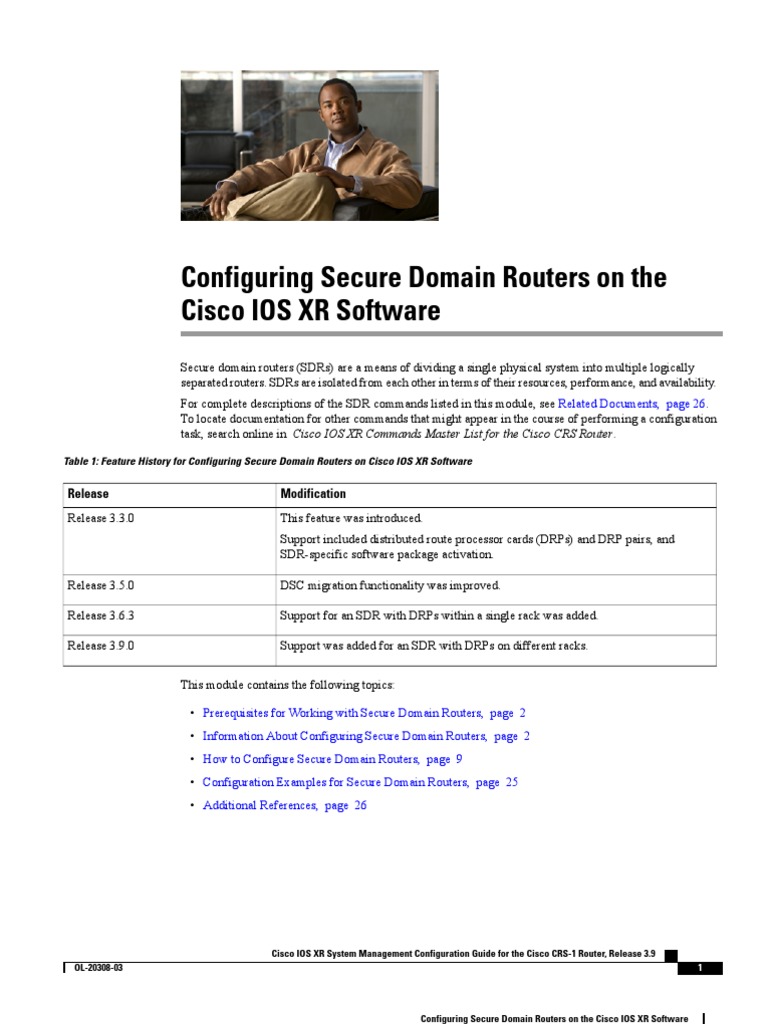 Configuring Secure Domain Routers on the Cisco IOS XR Software

Secure domain routers (SDRs) are a means of dividing a single physical system into multiple logically separated routers. SDRs are isolated from each other in terms of their resources, performance, and availability.

For complete descriptions of the SDR commands listed in this module, see Related Documents, page 26. To locate documentation for other commands that might appear in the course of performing a configuration task, search online in Cisco IOS XR Commands Master List for the Cisco CRS Router.

Table 1: Feature History for Configuring Secure Domain Routers on Cisco IOS XR Software

| Release | Modification |
|---|---|
| Release 3.3.0 | This feature was introduced. Support included distributed route processor cards (DRPs) and DRP pairs, and SDR-specific software package activation. |
| Release 3.5.0 | DSC migration functionality was improved. |
| Release 3.6.3 | Support for an SDR with DRPs within a single rack was added. |
| Release 3.9.0 | Support was added for an SDR with DRPs on different racks. |

This module contains the following topics:

• Prerequisites for Working with Secure Domain Routers, page 2
• Information About Configuring Secure Domain Routers, page 2
• How to Configure Secure Domain Routers, page 9
• Configuration Examples for Secure Domain Routers, page 25
• Additional References, page 26

Cisco IOS XR System Management Configuration Guide for the Cisco CRS-1 Router, Release 3.9

OL-20308-03

1

Configuring Secure Domain Routers on the Cisco IOS XR Software